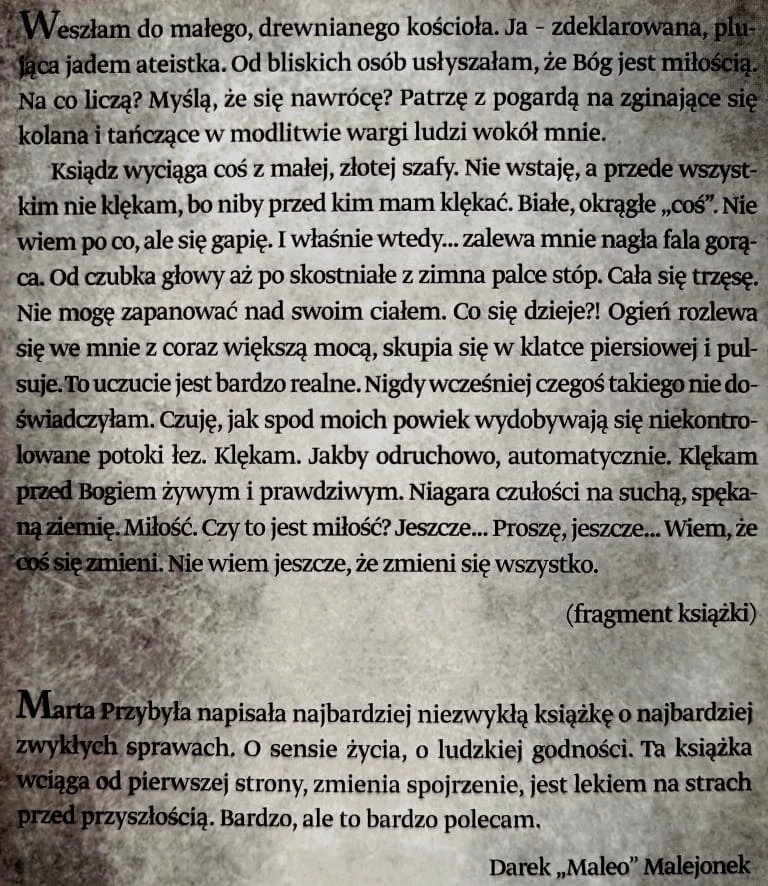 Weszłam do małego, drewnianego kościoła. Ja - zdeklarowana, plująca jadem ateistka. Od bliskich osób usłyszałam, że Bóg jest miłością. Na co liczą? Myślą, że się nawrócę? Patrzę z pogardą na zginające się kolana i tańczące w modlitwie wargi ludzi wokół mnie.

Ksiądz wyciąga coś z małej, złotej szafy. Nie wstaję, a przede wszystkim nie klękam, bo niby przed kim mam klękać. Białe, okrągłe „coś". Nie wiem po co, ale się gapię. I właśnie wtedy... zalewa mnie nagła fala gorąca. Od czubka głowy aż po skostniałe z zimna palce stóp. Cała się trzęsę. Nie mogę zapanować nad swoim ciałem. Co się dzieje?! Ogień rozlewa się we mnie z coraz większą mocą, skupia się w klatce piersiowej i pulsuje. To uczucie jest bardzo realne. Nigdy wcześniej czegoś takiego nie doświadczyłam. Czuję, jak spod moich powiek wydobywają się niekontrolowane potoki łez. Klękam. Jakby odruchowo, automatycznie. Klękam przed Bogiem żywym i prawdziwym. Niagara czułości na suchą, spękaną ziemię. Miłość. Czy to jest miłość? Jeszcze... Proszę, jeszcze... Wiem, że coś się zmieni. Nie wiem jeszcze, że zmieni się wszystko.

(fragment książki)

Marta Przybyła napisała najbardziej niezwykłą książkę o najbardziej zwykłych sprawach. O sensie życia, o ludzkiej godności. Ta książka wciąga od pierwszej strony, zmienia spojrzenie, jest lekiem na strach przed przyszłością. Bardzo, ale to bardzo polecam.

Darek „Maleo" Malejonek